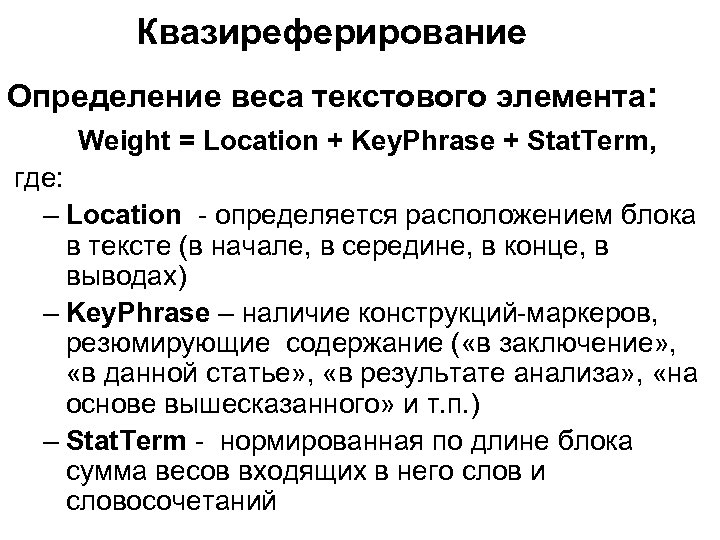 Квазиреферирование

Определение веса текстового элемента:

Weight = Location + KeyPhrase + StatTerm,

где:

– Location - определяется расположением блока в тексте (в начале, в середине, в конце, в выводах)

– KeyPhrase – наличие конструкций-маркеров, резюмирующие содержание («в заключение», «в данной статье», «в результате анализа», «на основе вышесказанного» и т.п.)

– StatTerm - нормированная по длине блока сумма весов входящих в него слов и словосочетаний